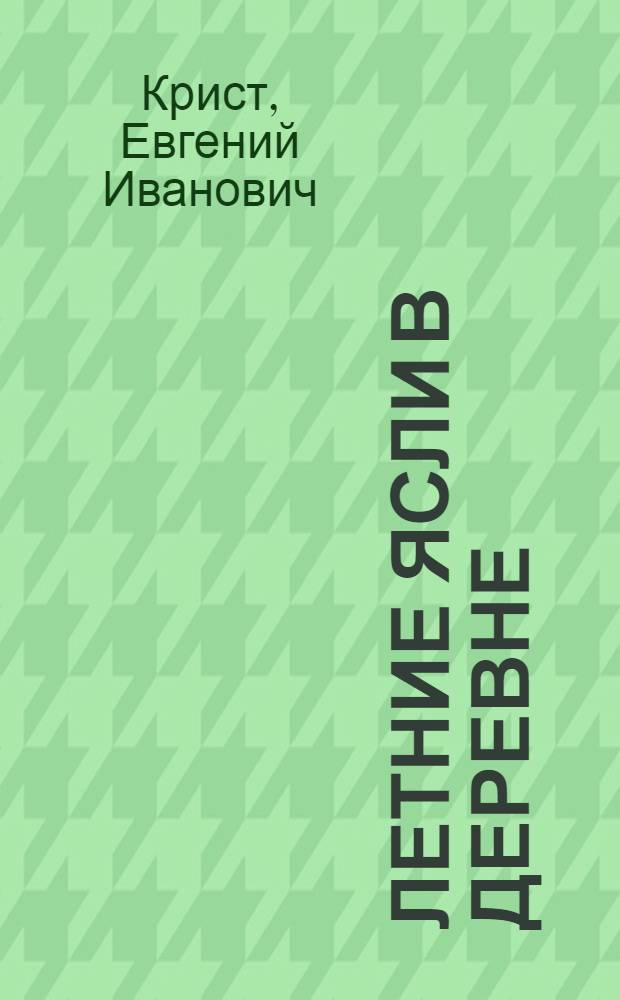 Крист, Евгений Иванович

ЛЕТНИЕ ЯСЛИ В ДЕРЕВНЕ